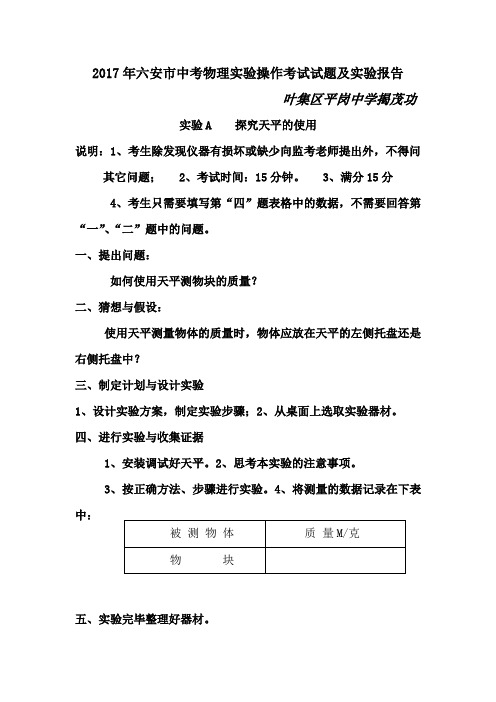 2017年六安市中考物理实验操作考试试题及实验报告

叶集区平岗中学揭茂功

实验A　探究天平的使用

说明：1、考生除发现仪器有损坏或缺少向监考老师提出外，不得问其它问题；　2、考试时间：15分钟。　3、满分15分

4、考生只需要填写第“四”题表格中的数据，不需要回答第“一”、“二”题中的问题。

一、提出问题：

如何使用天平测物块的质量？

二、猜想与假设：

使用天平测量物体的质量时，物体应放在天平的左侧托盘还是右侧托盘中？

三、制定计划与设计实验

1、设计实验方案，制定实验步骤；2、从桌面上选取实验器材。

四、进行实验与收集证据

1、安装调试好天平。2、思考本实验的注意事项。

3、按正确方法、步骤进行实验。4、将测量的数据记录在下表中：

| 被 测 物 体 | 质 量M/克 |
|---|---|
| 物　　块 | |

五、实验完毕整理好器材。